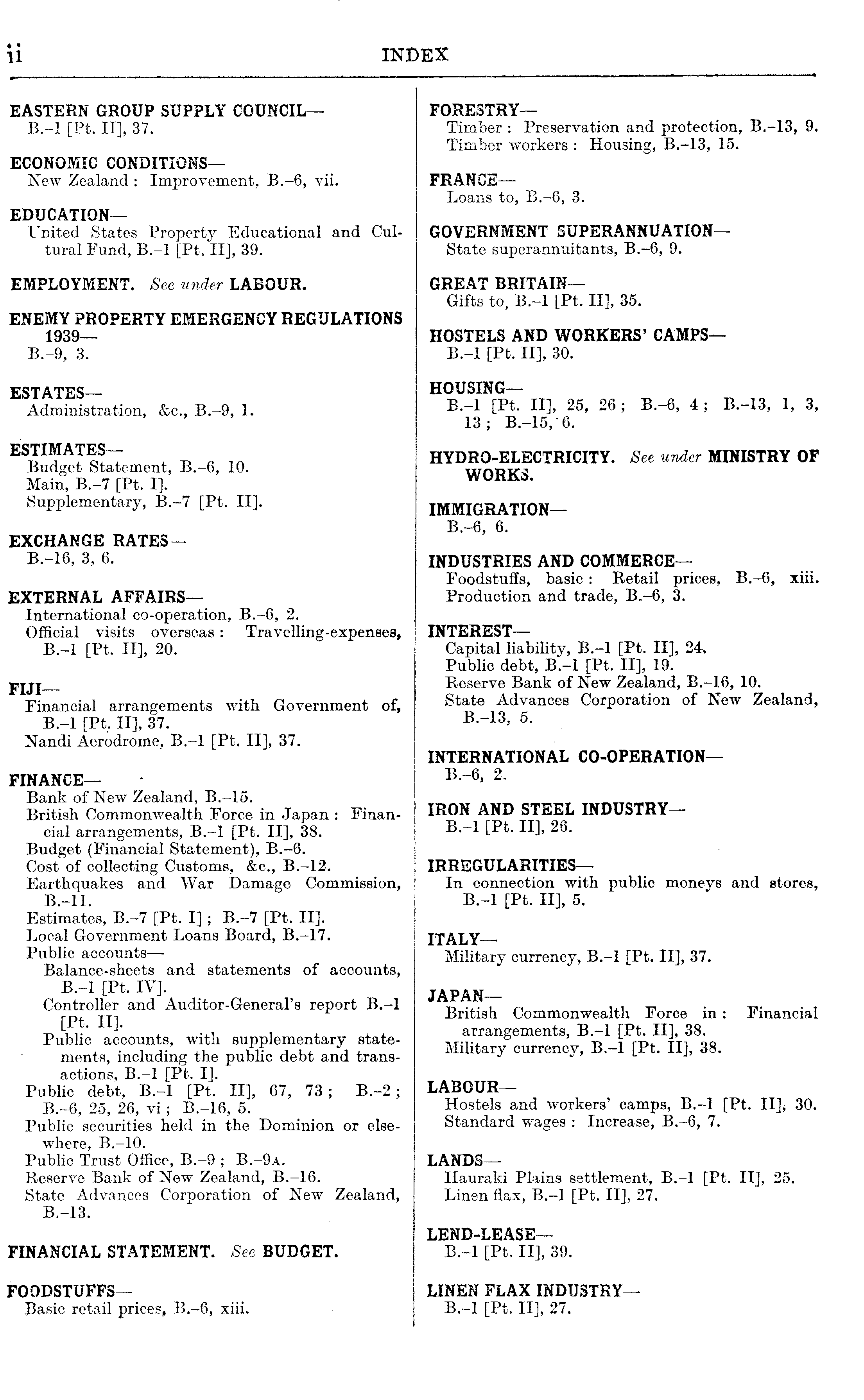 ii INDEX

EASTERN GROUP SUPPLY COUNCIL—
B.–1 [Pt. II], 37.

ECONOMIC CONDITIONS—
New Zealand : Improvement, B.–6, vii.

EDUCATION—
United States Property Educational and Cultural Fund, B.–1 [Pt. II], 39.

EMPLOYMENT. See under LABOUR.

ENEMY PROPERTY EMERGENCY REGULATIONS 1939—
B.–9, 3.

ESTATES—
Administration, &c., B.–9, 1.

ESTIMATES—
Budget Statement, B.–6, 10.
Main, B.–7 [Pt. I].
Supplementary, B.–7 [Pt. II].

EXCHANGE RATES—
B.–16, 3, 6.

EXTERNAL AFFAIRS—
International co-operation, B.–6, 2.
Official visits overseas : Travelling-expenses, B.–1 [Pt. II], 20.

FIJI—
Financial arrangements with Government of, B.–1 [Pt. II], 37.
Nandi Aerodrome, B.–1 [Pt. II], 37.

FINANCE—
Bank of New Zealand, B.–15.
British Commonwealth Force in Japan : Financial arrangements, B.–1 [Pt. II], 38.
Budget (Financial Statement), B.–6.
Cost of collecting Customs, &c., B.–12.
Earthquakes and War Damage Commission, B.–11.
Estimates, B.–7 [Pt. I] ; B.–7 [Pt. II].
Local Government Loans Board, B.–17.
Public accounts—
Balance-sheets and statements of accounts, B.–1 [Pt. IV].
Controller and Auditor-General's report B.–1 [Pt. II].
Public accounts, with supplementary statements, including the public debt and transactions, B.–1 [Pt. I].
Public debt, B.–1 [Pt. II], 67, 73 ; B.–2 ; B.–6, 25, 26, vi ; B.–16, 5.
Public securities held in the Dominion or elsewhere, B.–10.
Public Trust Office, B.–9 ; B.–9A.
Reserve Bank of New Zealand, B.–16.
State Advances Corporation of New Zealand, B.–13.

FINANCIAL STATEMENT. See BUDGET.

FOODSTUFFS—
Basic retail prices, B.–6, xiii.

FORESTRY—
Timber : Preservation and protection, B.–13, 9.
Timber workers : Housing, B.–13, 15.

FRANCE—
Loans to, B.–6, 3.

GOVERNMENT SUPERANNUATION—
State superannuitants, B.–6, 9.

GREAT BRITAIN—
Gifts to, B.–1 [Pt. II], 35.

HOSTELS AND WORKERS' CAMPS—
B.–1 [Pt. II], 30.

HOUSING—
B.–1 [Pt. II], 25, 26 ; B.–6, 4 ; B.–13, 1, 3, 13 ; B.–15, 6.

HYDRO-ELECTRICITY. See under MINISTRY OF WORKS.

IMMIGRATION—
B.–6, 6.

INDUSTRIES AND COMMERCE—
Foodstuffs, basic : Retail prices, B.–6, xiii.
Production and trade, B.–6, 3.

INTEREST—
Capital liability, B.–1 [Pt. II], 24.
Public debt, B.–1 [Pt. II], 19.
Reserve Bank of New Zealand, B.–16, 10.
State Advances Corporation of New Zealand, B.–13, 5.

INTERNATIONAL CO-OPERATION—
B.–6, 2.

IRON AND STEEL INDUSTRY—
B.–1 [Pt. II], 26.

IRREGULARITIES—
In connection with public moneys and stores, B.–1 [Pt. II], 5.

ITALY—
Military currency, B.–1 [Pt. II], 37.

JAPAN—
British Commonwealth Force in : Financial arrangements, B.–1 [Pt. II], 38.
Military currency, B.–1 [Pt. II], 38.

LABOUR—
Hostels and workers' camps, B.–1 [Pt. II], 30.
Standard wages : Increase, B.–6, 7.

LANDS—
Hauraki Plains settlement, B.–1 [Pt. II], 25.
Linen flax, B.–1 [Pt. II], 27.

LEND-LEASE—
B.–1 [Pt. II], 39.

LINEN FLAX INDUSTRY—
B.–1 [Pt. II], 27.